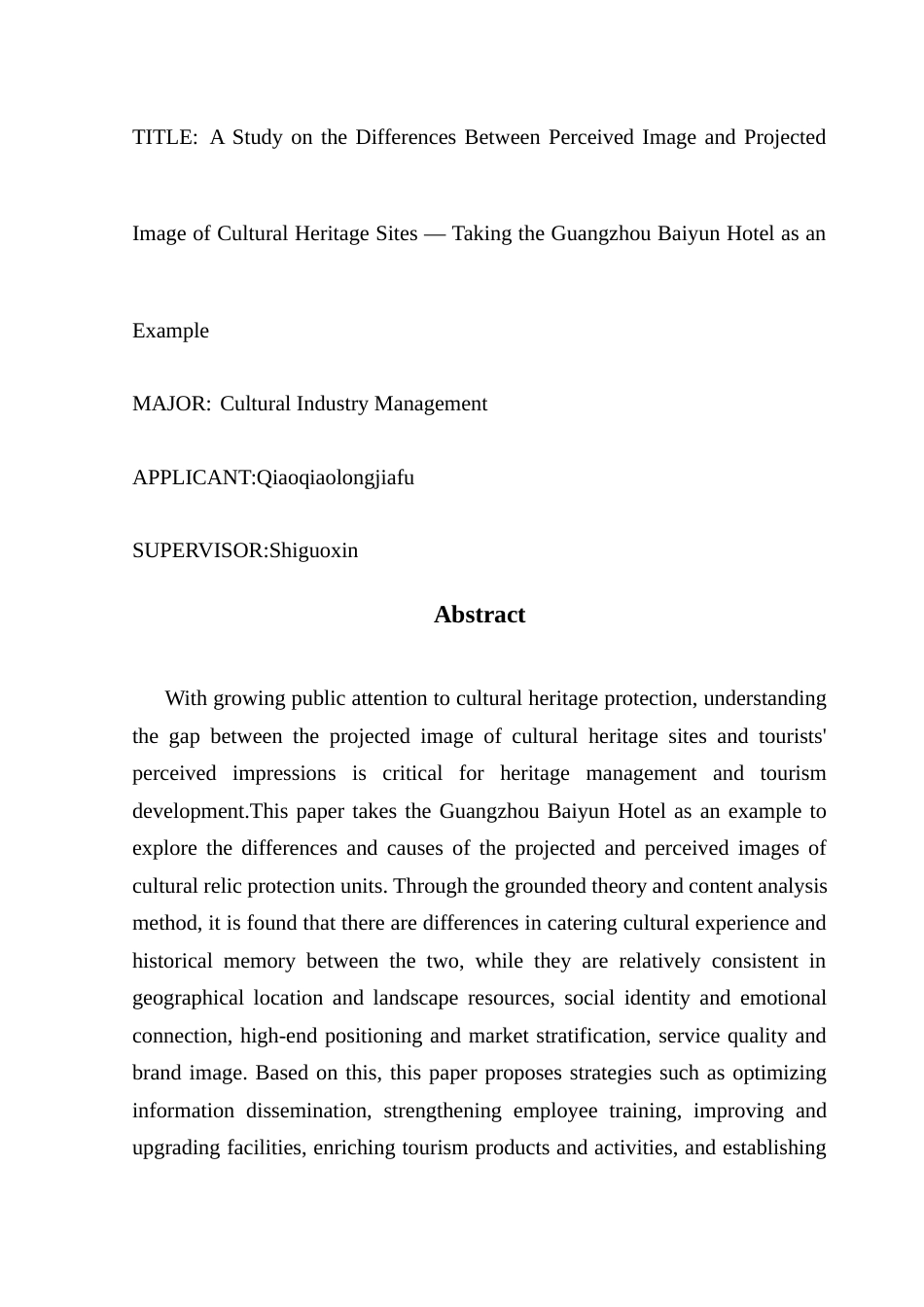 TITLE: A Study on the Differences Between Perceived Image and Projected Image of Cultural Heritage Sites — Taking the Guangzhou Baiyun Hotel as an Example

MAJOR: Cultural Industry Management

APPLICANT:Qiaoqiaolongjiafu

SUPERVISOR:Shiguoxin

Abstract

With growing public attention to cultural heritage protection, understanding the gap between the projected image of cultural heritage sites and tourists' perceived impressions is critical for heritage management and tourism development.This paper takes the Guangzhou Baiyun Hotel as an example to explore the differences and causes of the projected and perceived images of cultural relic protection units. Through the grounded theory and content analysis method, it is found that there are differences in catering cultural experience and historical memory between the two, while they are relatively consistent in geographical location and landscape resources, social identity and emotional connection, high-end positioning and market stratification, service quality and brand image. Based on this, this paper proposes strategies such as optimizing information dissemination, strengthening employee training, improving and upgrading facilities, enriching tourism products and activities, and establishing